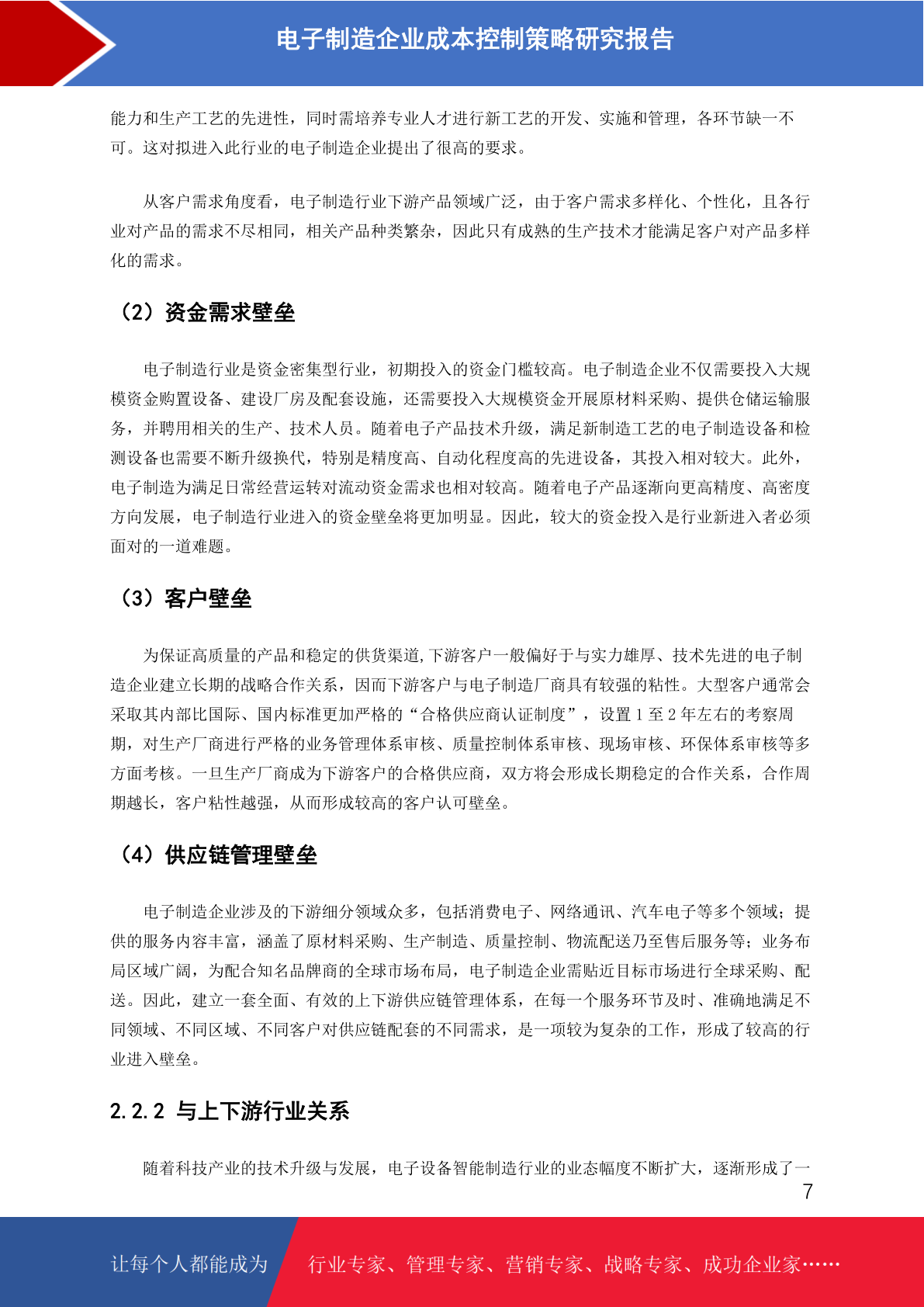 电子制造企业成本控制策略研究报告

能力和生产工艺的先进性，同时需培养专业人才进行新工艺的开发、实施和管理，各环节缺一不可。这对拟进入此行业的电子制造企业提出了很高的要求。

从客户需求角度看，电子制造行业下游产品领域广泛，由于客户需求多样化、个性化，且各行业对产品的需求不尽相同，相关产品种类繁杂，因此只有成熟的生产技术才能满足客户对产品多样化的需求。

（2）资金需求壁垒

电子制造行业是资金密集型行业，初期投入的资金门槛较高。电子制造企业不仅需要投入大规模资金购置设备、建设厂房及配套设施，还需要投入大规模资金开展原材料采购、提供仓储运输服务，并聘用相关的生产、技术人员。随着电子产品技术升级，满足新制造工艺的电子制造设备和检测设备也需要不断升级换代，特别是精度高、自动化程度高的先进设备，其投入相对较大。此外，电子制造为满足日常经营运转对流动资金需求也相对较高。随着电子产品逐渐向更高精度、高密度方向发展，电子制造行业进入的资金壁垒将更加明显。因此，较大的资金投入是行业新进入者必须面对的一道难题。

（3）客户壁垒

为保证高质量的产品和稳定的供货渠道,下游客户一般偏好于与实力雄厚、技术先进的电子制造企业建立长期的战略合作关系，因而下游客户与电子制造厂商具有较强的粘性。大型客户通常会采取其内部比国际、国内标准更加严格的“合格供应商认证制度”，设置 1 至 2 年左右的考察周期，对生产厂商进行严格的业务管理体系审核、质量控制体系审核、现场审核、环保体系审核等多方面考核。一旦生产厂商成为下游客户的合格供应商，双方将会形成长期稳定的合作关系，合作周期越长，客户粘性越强，从而形成较高的客户认可壁垒。

（4）供应链管理壁垒

电子制造企业涉及的下游细分领域众多，包括消费电子、网络通讯、汽车电子等多个领域；提供的服务内容丰富，涵盖了原材料采购、生产制造、质量控制、物流配送乃至售后服务等；业务布局区域广阔，为配合知名品牌商的全球市场布局，电子制造企业需贴近目标市场进行全球采购、配送。因此，建立一套全面、有效的上下游供应链管理体系，在每一个服务环节及时、准确地满足不同领域、不同区域、不同客户对供应链配套的不同需求，是一项较为复杂的工作，形成了较高的行业进入壁垒。

2.2.2 与上下游行业关系

随着科技产业的技术升级与发展，电子设备智能制造行业的业态幅度不断扩大，逐渐形成了一

7

让每个人都能成为 行业专家、管理专家、营销专家、战略专家、成功企业家……